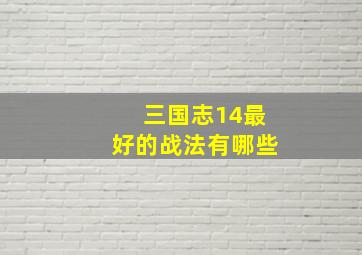 三国志14最好的战法有哪些